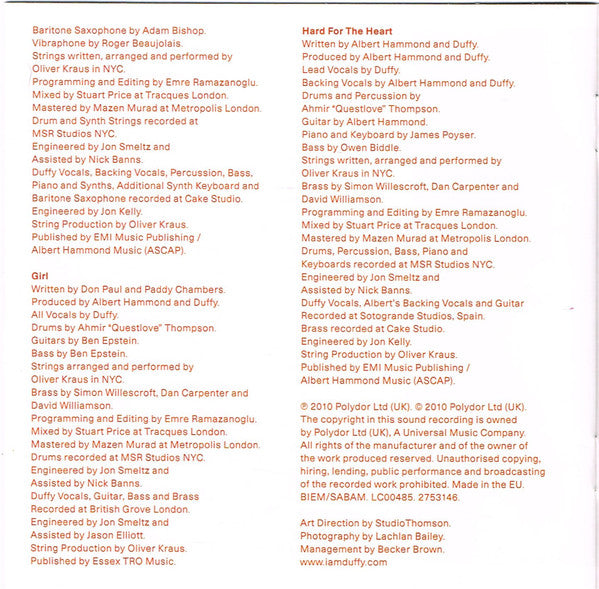 Baritone Saxophone by Adam Bishop.
Vibraphone by Roger Beaujolais.
Strings written, arranged and performed by Oliver Kraus in NYC.
Programming and Editing by Emre Ramazanoglu.
Mixed by Stuart Price at Tracques London.
Mastered by Mazen Murad at Metropolis London.
Drum and Synth Strings recorded at MSR Studios NYC.
Engineered by Jon Smeltz and Assisted by Nick Banns.
Duffy Vocals, Backing Vocals, Percussion, Bass, Piano and Synths, Additional Synth Keyboard and Baritone Saxophone recorded at Cake Studio.
Engineered by Jon Kelly.
String Production by Oliver Kraus.
Published by EMI Music Publishing / Albert Hammond Music (ASCAP).

Girl
Written by Don Paul and Paddy Chambers.
Produced by Albert Hammond and Duffy.
All Vocals by Duffy.
Drums by Ahmir "Questlove" Thompson.
Guitars by Ben Epstein.
Bass by Ben Epstein.
Strings arranged and performed by Oliver Kraus in NYC.
Brass by Simon Willescroft, Dan Carpenter and David Williamson.
Programming and Editing by Emre Ramazanoglu.
Mixed by Stuart Price at Tracques London.
Mastered by Mazen Murad at Metropolis London.
Drums recorded at MSR Studios NYC.
Engineered by Jon Smeltz and Assisted by Nick Banns.
Duffy Vocals, Guitar, Bass and Brass Recorded at British Grove London.
Engineered by Jon Smeltz and Assisted by Jason Elliott.
String Production by Oliver Kraus.
Published by Essex TRO Music.

Hard For The Heart
Written by Albert Hammond and Duffy.
Produced by Albert Hammond and Duffy.
Lead Vocals by Duffy.
Backing Vocals by Albert Hammond and Duffy.
Drums and Percussion by Ahmir "Questlove" Thompson.
Guitar by Albert Hammond.
Piano and Keyboard by James Poyser.
Bass by Owen Biddle.
Strings written, arranged and performed by Oliver Kraus in NYC.
Brass by Simon Willescroft, Dan Carpenter and David Williamson.
Programming and Editing by Emre Ramazanoglu.
Mixed by Stuart Price at Tracques London.
Mastered by Mazen Murad at Metropolis London.
Drums, Percussion, Bass, Piano and Keyboards recorded at MSR Studios NYC.
Engineered by Jon Smeltz and Assisted by Nick Banns.
Duffy Vocals, Albert's Backing Vocals and Guitar Recorded at Sotogrande Studios, Spain.
Brass recorded at Cake Studio.
Engineered by Jon Kelly.
String Production by Oliver Kraus.
Published by EMI Music Publishing / Albert Hammond Music (ASCAP).

℗ 2010 Polydor Ltd (UK). © 2010 Polydor Ltd (UK). The copyright in this sound recording is owned by Polydor Ltd (UK), A Universal Music Company. All rights of the manufacturer and of the owner of the work produced reserved. Unauthorised copying, hiring, lending, public performance and broadcasting of the recorded work prohibited. Made in the EU. BIEM/SABAM. LC00485. 2753146.

Art Direction by StudioThomson.
Photography by Lachlan Bailey.
Management by Becker Brown.
www.iamduffy.com